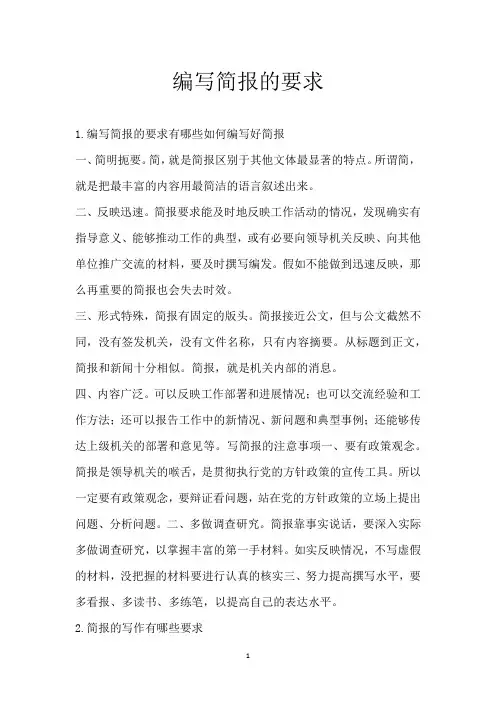 编写简报的要求

1.编写简报的要求有哪些如何编写好简报

一、简明扼要。简，就是简报区别于其他文体最显著的特点。所谓简，就是把最丰富的内容用最简洁的语言叙述出来。

二、反映迅速。简报要求能及时地反映工作活动的情况，发现确实有指导意义、能够推动工作的典型，或有必要向领导机关反映、向其他单位推广交流的材料，要及时撰写编发。假如不能做到迅速反映，那么再重要的简报也会失去时效。

三、形式特殊，简报有固定的版头。简报接近公文，但与公文截然不同，没有签发机关，没有文件名称，只有内容摘要。从标题到正文，简报和新闻十分相似。简报，就是机关内部的消息。

四、内容广泛。可以反映工作部署和进展情况；也可以交流经验和工作方法；还可以报告工作中的新情况、新问题和典型事例；还能够传达上级机关的部署和意见等。写简报的注意事项一、要有政策观念。简报是领导机关的喉舌，是贯彻执行党的方针政策的宣传工具。所以一定要有政策观念，要辩证看问题，站在党的方针政策的立场上提出问题、分析问题。二、多做调查研究。简报靠事实说话，要深入实际多做调查研究，以掌握丰富的第一手材料。如实反映情况，不写虚假的材料，没把握的材料要进行认真的核实三、努力提高撰写水平，要多看报、多读书、多练笔，以提高自己的表达水平。

2.简报的写作有哪些要求

1